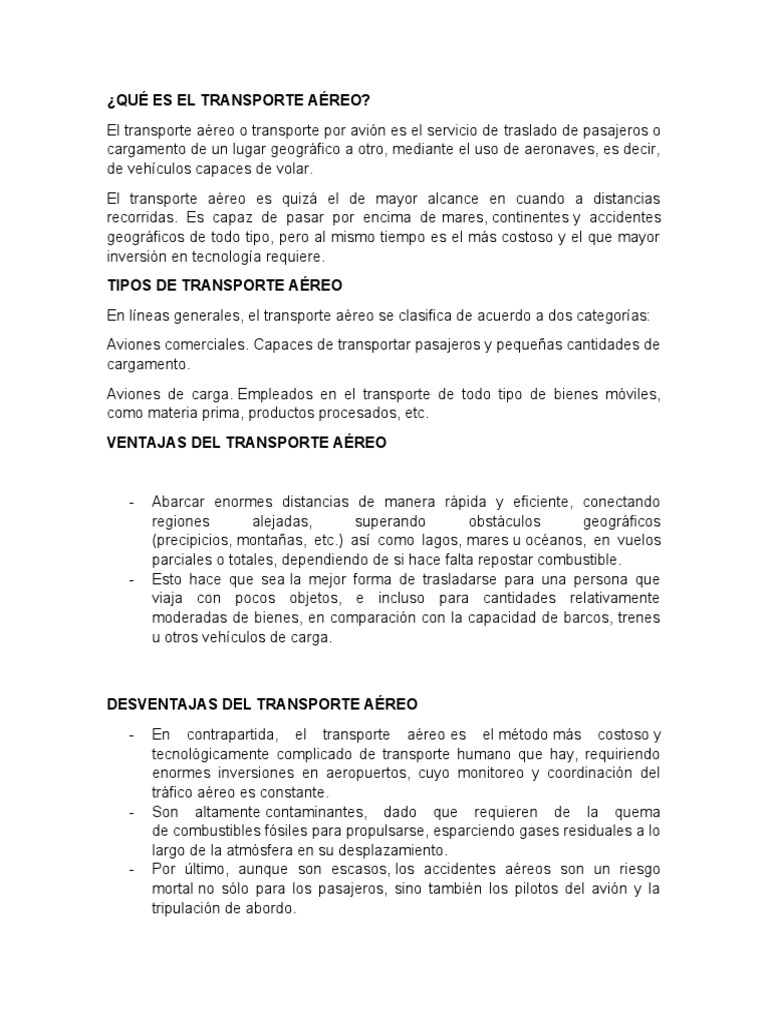 ¿QUÉ ES EL TRANSPORTE AÉREO?

El transporte aéreo o transporte por avión es el servicio de traslado de pasajeros o cargamento de un lugar geográfico a otro, mediante el uso de aeronaves, es decir, de vehículos capaces de volar.

El transporte aéreo es quizá el de mayor alcance en cuando a distancias recorridas. Es capaz de pasar por encima de mares, continentes y accidentes geográficos de todo tipo, pero al mismo tiempo es el más costoso y el que mayor inversión en tecnología requiere.

TIPOS DE TRANSPORTE AÉREO

En líneas generales, el transporte aéreo se clasifica de acuerdo a dos categorías:

Aviones comerciales. Capaces de transportar pasajeros y pequeñas cantidades de cargamento.

Aviones de carga. Empleados en el transporte de todo tipo de bienes móviles, como materia prima, productos procesados, etc.

VENTAJAS DEL TRANSPORTE AÉREO

- Abarcar enormes distancias de manera rápida y eficiente, conectando regiones alejadas, superando obstáculos geográficos (precipicios, montañas, etc.) así como lagos, mares u océanos, en vuelos parciales o totales, dependiendo de si hace falta repostar combustible.
- Esto hace que sea la mejor forma de trasladarse para una persona que viaja con pocos objetos, e incluso para cantidades relativamente moderadas de bienes, en comparación con la capacidad de barcos, trenes u otros vehículos de carga.

DESVENTAJAS DEL TRANSPORTE AÉREO

- En contrapartida, el transporte aéreo es el método más costoso y tecnológicamente complicado de transporte humano que hay, requiriendo enormes inversiones en aeropuertos, cuyo monitoreo y coordinación del tráfico aéreo es constante.
- Son altamente contaminantes, dado que requieren de la quema de combustibles fósiles para propulsarse, esparciendo gases residuales a lo largo de la atmósfera en su desplazamiento.
- Por último, aunque son escasos, los accidentes aéreos son un riesgo mortal no sólo para los pasajeros, sino también los pilotos del avión y la tripulación de abordo.